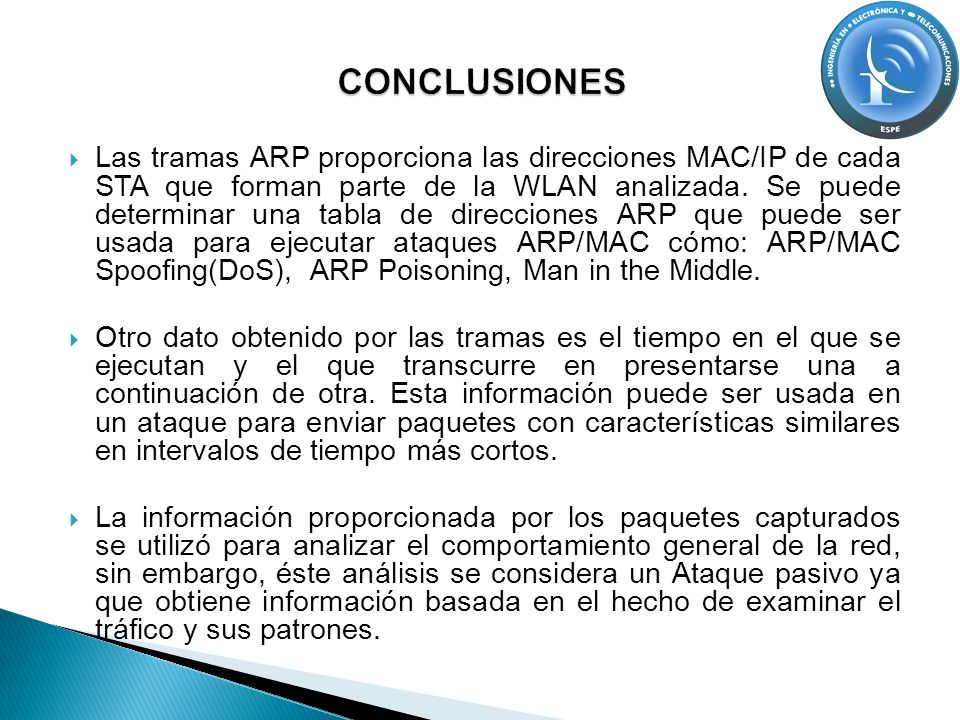 INGENIERÍA EN ELECTRÓNICA Y TELECOMUNICACIONES
ESPE

CONCLUSIONES

Las tramas ARP proporciona las direcciones MAC/IP de cada STA que forman parte de la WLAN analizada. Se puede determinar una tabla de direcciones ARP que puede ser usada para ejecutar ataques ARP/MAC cómo: ARP/MAC Spoofing(DoS), ARP Poisoning, Man in the Middle.

Otro dato obtenido por las tramas es el tiempo en el que se ejecutan y el que transcurre en presentarse una a continuación de otra. Esta información puede ser usada en un ataque para enviar paquetes con características similares en intervalos de tiempo más cortos.

La información proporcionada por los paquetes capturados se utilizó para analizar el comportamiento general de la red, sin embargo, éste análisis se considera un Ataque pasivo ya que obtiene información basada en el hecho de examinar el tráfico y sus patrones.